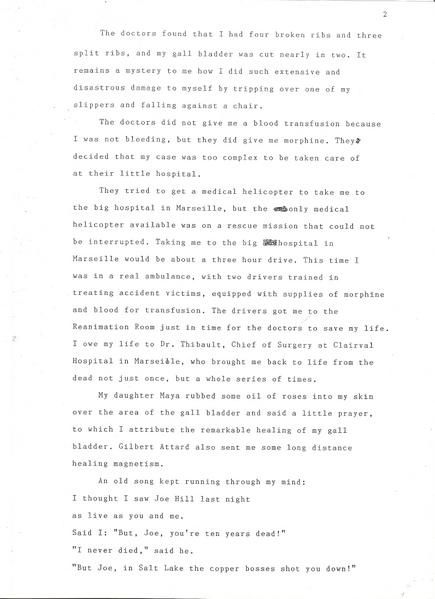 2

The doctors found that I had four broken ribs and three split ribs, and my gall bladder was cut nearly in two. It remains a mystery to me how I did such extensive and disastrous damage to myself by tripping over one of my slippers and falling against a chair.

The doctors did not give me a blood transfusion because I was not bleeding, but they did give me morphine. They decided that my case was too complex to be taken care of at their little hospital.

They tried to get a medical helicopter to take me to the big hospital in Marseille, but the only medical helicopter available was on a rescue mission that could not be interrupted. Taking me to the big hospital in Marseille would be about a three hour drive. This time I was in a real ambulance, with two drivers trained in treating accident victims, equipped with supplies of morphine and blood for transfusion. The drivers got me to the Reanimation Room just in time for the doctors to save my life. I owe my life to Dr. Thibault, Chief of Surgery at Clairval Hospital in Marseille, who brought me back to life from the dead not just once, but a whole series of times.

My daughter Maya rubbed some oil of roses into my skin over the area of the gall bladder and said a little prayer, to which I attribute the remarkable healing of my gall bladder. Gilbert Attard also sent me some long distance healing magnetism.

An old song kept running through my mind:
I thought I saw Joe Hill last night
as live as you and me.
Said I: "But, Joe, you're ten years dead!"
"I never died," said he.
"But Joe, in Salt Lake the copper bosses shot you down!"